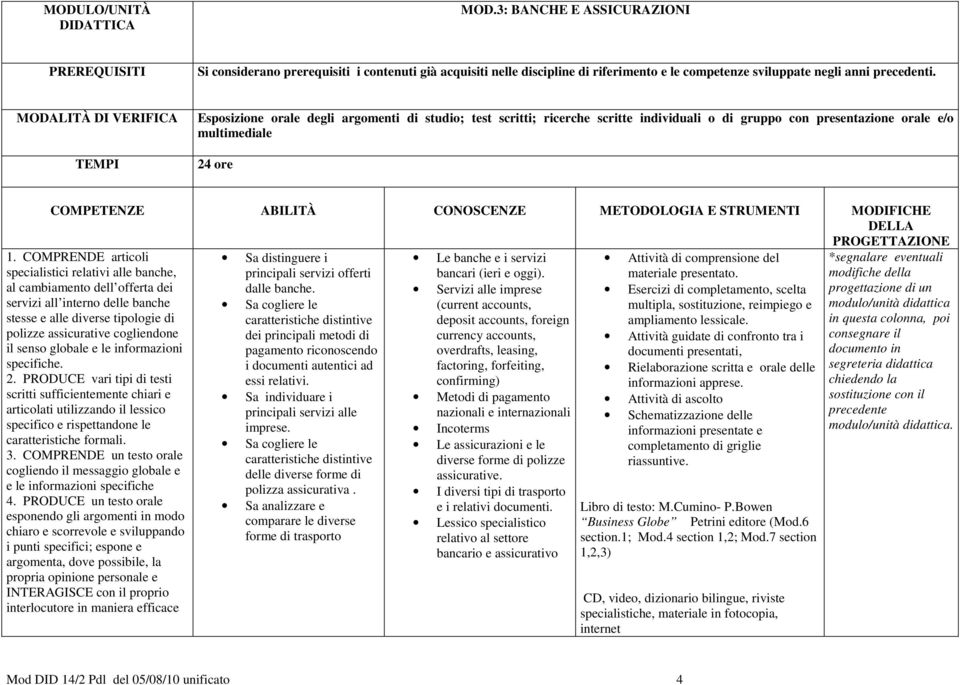 | MODULO/UNITÀ DIDATTICA | MOD.3: BANCHE E ASSICURAZIONI |
|---|---|
| PREREQUISITI | Si considerano prerequisiti i contenuti già acquisiti nelle discipline di riferimento e le competenze sviluppate negli anni precedenti. |
| MODALITÀ DI VERIFICA | Esposizione orale degli argomenti di studio; test scritti; ricerche scritte individuali o di gruppo con presentazione orale e/o multimediale |
| TEMPI | 24 ore |

| COMPETENZE | ABILITÀ | CONOSCENZE | METODOLOGIA E STRUMENTI | MODIFICHE DELLA PROGETTAZIONE |
|---|---|---|---|---|
| 1. COMPRENDE articoli specialistici relativi alle banche, al cambiamento dell'offerta dei servizi all'interno delle banche stesse e alle diverse tipologie di polizze assicurative cogliendone il senso globale e le informazioni specifiche. 2. PRODUCE vari tipi di testi scritti sufficientemente chiari e articolati utilizzando il lessico specifico e rispettandone le caratteristiche formali. 3. COMPRENDE un testo orale cogliendo il messaggio globale e e le informazioni specifiche 4. PRODUCE un testo orale esponendo gli argomenti in modo chiaro e scorrevole e sviluppando i punti specifici; espone e argomenta, dove possibile, la propria opinione personale e INTERAGISCE con il proprio interlocutore in maniera efficace | • Sa distinguere i principali servizi offerti dalle banche. • Sa cogliere le caratteristiche distintive dei principali metodi di pagamento riconoscendo i documenti autentici ad essi relativi. • Sa individuare i principali servizi alle imprese. • Sa cogliere le caratteristiche distintive delle diverse forme di polizza assicurativa . • Sa analizzare e comparare le diverse forme di trasporto | • Le banche e i servizi bancari (ieri e oggi). • Servizi alle imprese (current accounts, deposit accounts, foreign currency accounts, overdrafts, leasing, factoring, forfeiting, confirming) • Metodi di pagamento nazionali e internazionali • Incoterms • Le assicurazioni e le diverse forme di polizze assicurative. • I diversi tipi di trasporto e i relativi documenti. • Lessico specialistico relativo al settore bancario e assicurativo | • Attività di comprensione del materiale presentato. • Esercizi di completamento, scelta multipla, sostituzione, reimpiego e ampliamento lessicale. • Attività guidate di confronto tra i documenti presentati, • Rielaborazione scritta e orale delle informazioni apprese. • Attività di ascolto • Schematizzazione delle informazioni presentate e completamento di griglie riassuntive. Libro di testo: M.Cumino- P.Bowen "Business Globe" Petrini editore (Mod.6 section.1; Mod.4 section 1,2; Mod.7 section 1,2,3) CD, video, dizionario bilingue, riviste specialistiche, materiale in fotocopia, internet | *segnalare eventuali modifiche della progettazione di un modulo/unità didattica in questa colonna, poi consegnare il documento in segreteria didattica chiedendo la sostituzione con il precedente modulo/unità didattica. |

Mod DID 14/2 Pdl del 05/08/10 unificato 4